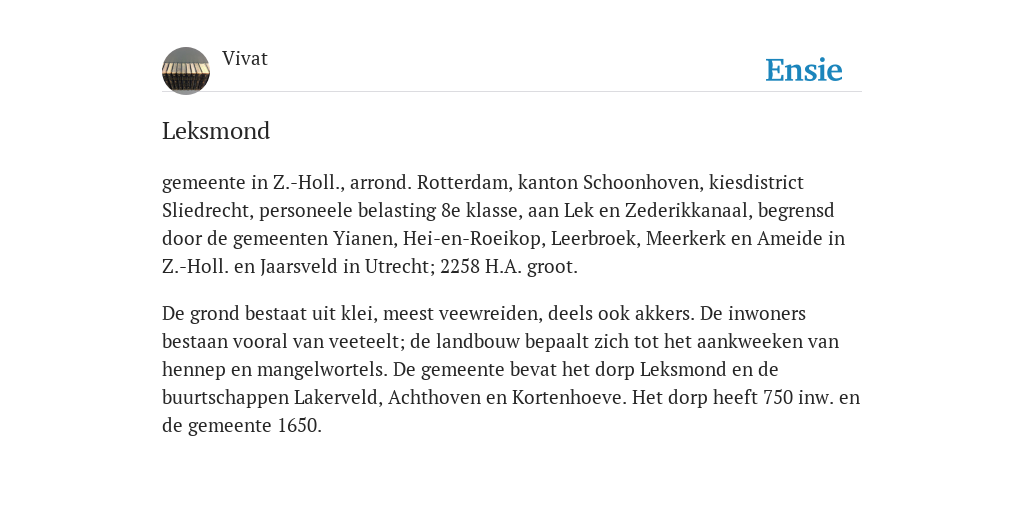 Vivat

Ensie

Leksmond

gemeente in Z.-Holl., arrond. Rotterdam, kanton Schoonhoven, kiesdistrict Sliedrecht, personeele belasting 8e klasse, aan Lek en Zederikkanaal, begrensd door de gemeenten Yianen, Hei-en-Roeikop, Leerbroek, Meerkerk en Ameide in Z.-Holl. en Jaarsveld in Utrecht; 2258 H.A. groot.

De grond bestaat uit klei, meest veewreiden, deels ook akkers. De inwoners bestaan vooral van veeteelt; de landbouw bepaalt zich tot het aankweeken van hennep en mangelwortels. De gemeente bevat het dorp Leksmond en de buurtschappen Lakerveld, Achthoven en Kortenhoeve. Het dorp heeft 750 inw. en de gemeente 1650.